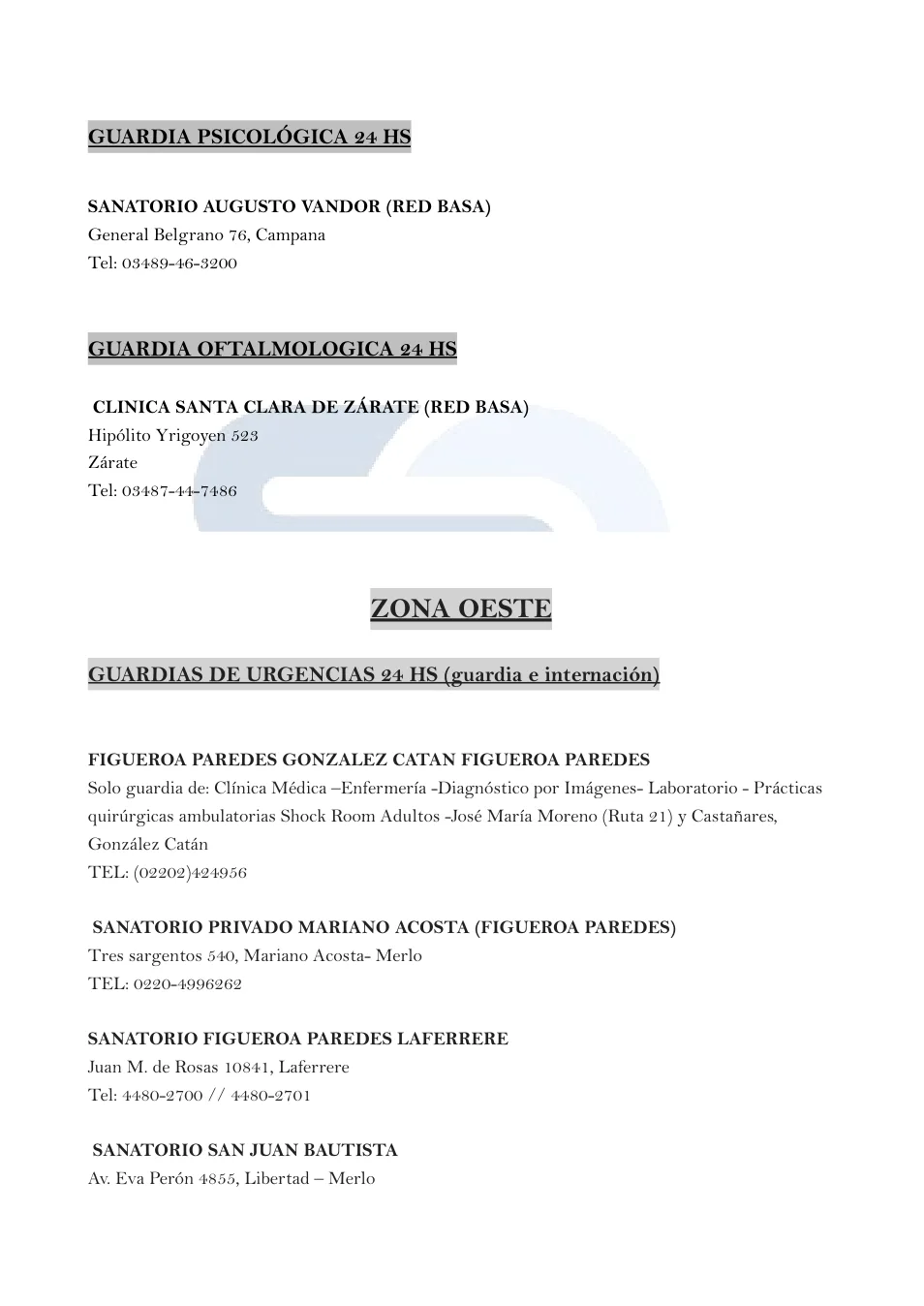 GUARDIA PSICOLÓGICA 24 HS

SANATORIO AUGUSTO VANDOR (RED BASA)
General Belgrano 76, Campana
Tel: 03489-46-3200

GUARDIA OFTALMOLOGICA 24 HS

CLINICA SANTA CLARA DE ZÁRATE (RED BASA)
Hipólito Yrigoyen 523
Zárate
Tel: 03487-44-7486

ZONA OESTE

GUARDIAS DE URGENCIAS 24 HS (guardia e internación)

FIGUEROA PAREDES GONZALEZ CATAN FIGUEROA PAREDES
Solo guardia de: Clínica Médica –Enfermería -Diagnóstico por Imágenes- Laboratorio - Prácticas quirúrgicas ambulatorias Shock Room Adultos -José María Moreno (Ruta 21) y Castañares, González Catán
TEL: (02202)424956

SANATORIO PRIVADO MARIANO ACOSTA (FIGUEROA PAREDES)
Tres sargentos 540, Mariano Acosta- Merlo
TEL: 0220-4996262

SANATORIO FIGUEROA PAREDES LAFERRERE
Juan M. de Rosas 10841, Laferrere
Tel: 4480-2700 // 4480-2701

SANATORIO SAN JUAN BAUTISTA
Av. Eva Perón 4855, Libertad – Merlo